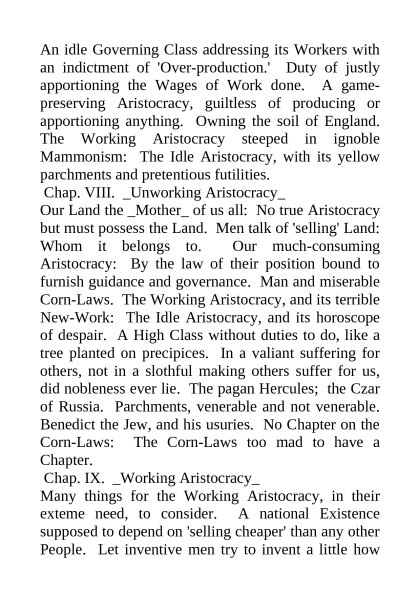 An idle Governing Class addressing its Workers with an indictment of 'Over-production.' Duty of justly apportioning the Wages of Work done. A game-preserving Aristocracy, guiltless of producing or apportioning anything. Owning the soil of England. The Working Aristocracy steeped in ignoble Mammonism: The Idle Aristocracy, with its yellow parchments and pretentious futilities.
Chap. VIII. _Unworking Aristocracy_
Our Land the _Mother_ of us all: No true Aristocracy but must possess the Land. Men talk of 'selling' Land: Whom it belongs to. Our much-consuming Aristocracy: By the law of their position bound to furnish guidance and governance. Man and miserable Corn-Laws. The Working Aristocracy, and its terrible New-Work: The Idle Aristocracy, and its horoscope of despair. A High Class without duties to do, like a tree planted on precipices. In a valiant suffering for others, not in a slothful making others suffer for us, did nobleness ever lie. The pagan Hercules; the Czar of Russia. Parchments, venerable and not venerable. Benedict the Jew, and his usuries. No Chapter on the Corn-Laws: The Corn-Laws too mad to have a Chapter.
Chap. IX. _Working Aristocracy_
Many things for the Working Aristocracy, in their exteme need, to consider. A national Existence supposed to depend on 'selling cheaper' than any other People. Let inventive men try to invent a little how